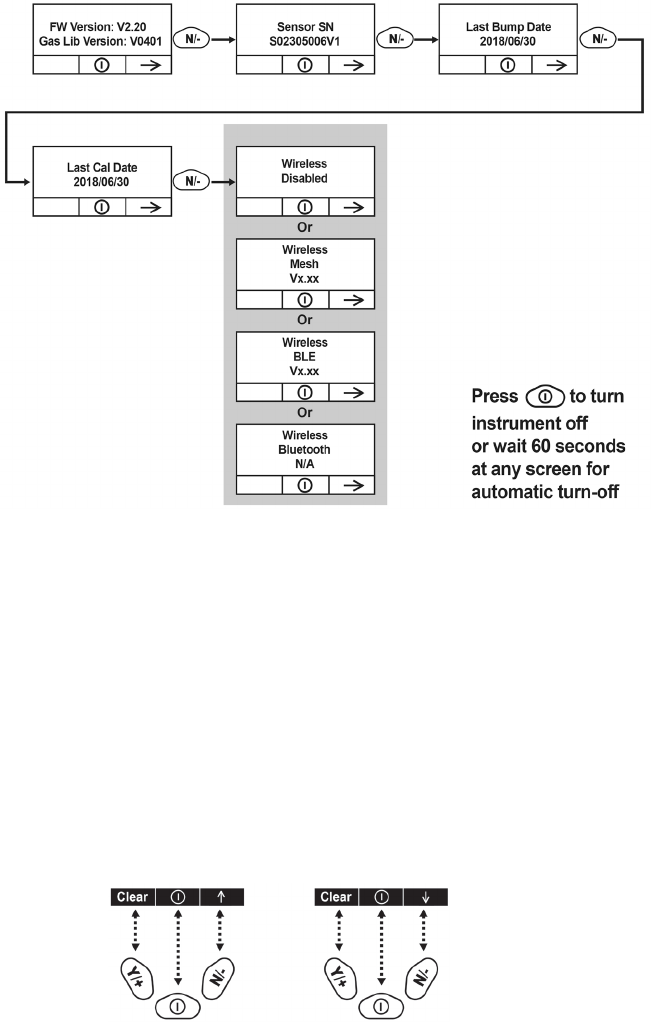 FW Version: V2.20
Gas Lib Version: V0401

N/-

Sensor SN
S02305006V1

N/-

Last Bump Date
2018/06/30

N/-

Last Cal Date
2018/06/30

N/-

Wireless
Disabled

Or

Wireless
Mesh
Vx.xx

Or

Wireless
BLE
Vx.xx

Or

Wireless
Bluetooth
N/A

Press to turn instrument off or wait 60 seconds at any screen for automatic turn-off

Clear ↑

Y/+ N/-

Clear ↓

Y/+ N/-